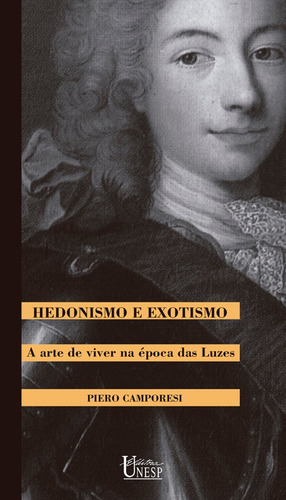 HEDONISMO E EXOTISMO

A arte de viver na época das Luzes

PIERO CAMPORESI

Editora UNESP